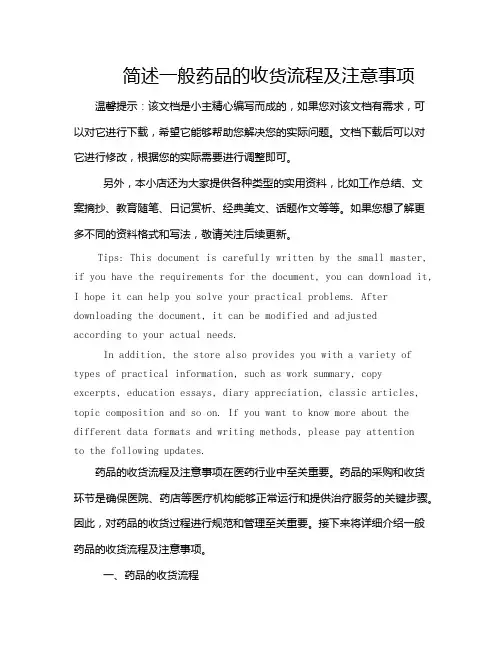 简述一般药品的收货流程及注意事项

温馨提示：该文档是小主精心编写而成的，如果您对该文档有需求，可以对它进行下载，希望它能够帮助您解决您的实际问题。文档下载后可以对它进行修改，根据您的实际需要进行调整即可。

另外，本小店还为大家提供各种类型的实用资料，比如工作总结、文案摘抄、教育随笔、日记赏析、经典美文、话题作文等等。如果您想了解更多不同的资料格式和写法，敬请关注后续更新。

Tips: This document is carefully written by the small master, if you have the requirements for the document, you can download it, I hope it can help you solve your practical problems. After downloading the document, it can be modified and adjusted according to your actual needs.

In addition, the store also provides you with a variety of types of practical information, such as work summary, copy excerpts, education essays, diary appreciation, classic articles, topic composition and so on. If you want to know more about the different data formats and writing methods, please pay attention to the following updates.

药品的收货流程及注意事项在医药行业中至关重要。药品的采购和收货环节是确保医院、药店等医疗机构能够正常运行和提供治疗服务的关键步骤。因此，对药品的收货过程进行规范和管理至关重要。接下来将详细介绍一般药品的收货流程及注意事项。

一、药品的收货流程